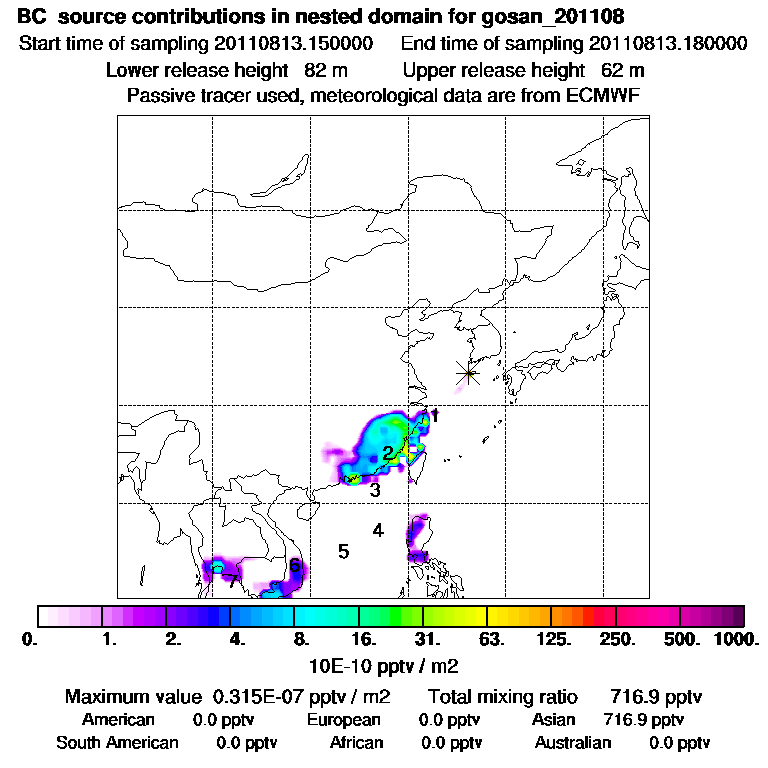 BC source contributions in nested domain for gosan_201108
Start time of sampling 20110813.150000   End time of sampling 20110813.180000
Lower release height 82 m   Upper release height 62 m
Passive tracer used, meteorological data are from ECMWF

1
2
3
4
5
6
7

0. 1. 2. 4. 8. 16. 31. 63. 125. 250. 500. 1000.
10E-10 pptv / m2

Maximum value 0.315E-07 pptv / m2   Total mixing ratio 716.9 pptv
American 0.0 pptv   European 0.0 pptv   Asian 716.9 pptv
South American 0.0 pptv   African 0.0 pptv   Australian 0.0 pptv